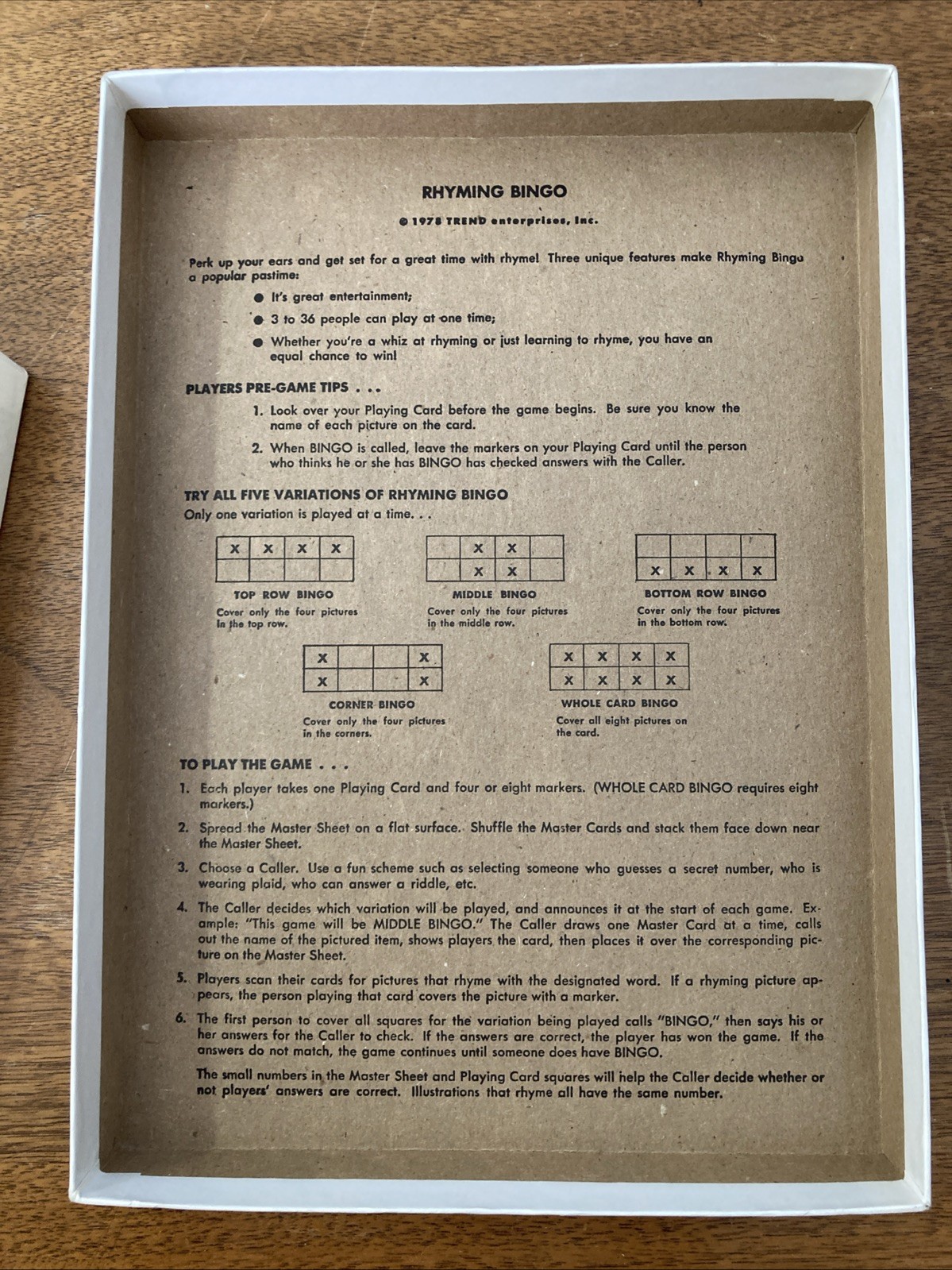 RHYMING BINGO

© 1978 TREND enterprises, Inc.

Perk up your ears and get set for a great time with rhyme! Three unique features make Rhyming Bingo a popular pastime:

• It's great entertainment;
• 3 to 36 people can play at one time;
• Whether you're a whiz at rhyming or just learning to rhyme, you have an equal chance to win!

PLAYERS PRE-GAME TIPS . . .

1. Look over your Playing Card before the game begins. Be sure you know the name of each picture on the card.
2. When BINGO is called, leave the markers on your Playing Card until the person who thinks he or she has BINGO has checked answers with the Caller.

TRY ALL FIVE VARIATIONS OF RHYMING BINGO
Only one variation is played at a time. . .

| X | X | X | X |
|---|---|---|---|
|  |  |  |  |

TOP ROW BINGO
Cover only the four pictures in the top row.

|  | X | X |  |
|---|---|---|---|
|  | X | X |  |

MIDDLE BINGO
Cover only the four pictures in the middle row.

|  |  |  |  |
|---|---|---|---|
| X | X | X | X |

BOTTOM ROW BINGO
Cover only the four pictures in the bottom row.

| X |  |  | X |
|---|---|---|---|
| X |  |  | X |

CORNER BINGO
Cover only the four pictures in the corners.

| X | X | X | X |
|---|---|---|---|
| X | X | X | X |

WHOLE CARD BINGO
Cover all eight pictures on the card.

TO PLAY THE GAME . . .

1. Each player takes one Playing Card and four or eight markers. (WHOLE CARD BINGO requires eight markers.)
2. Spread the Master Sheet on a flat surface. Shuffle the Master Cards and stack them face down near the Master Sheet.
3. Choose a Caller. Use a fun scheme such as selecting someone who guesses a secret number, who is wearing plaid, who can answer a riddle, etc.
4. The Caller decides which variation will be played, and announces it at the start of each game. Example: "This game will be MIDDLE BINGO." The Caller draws one Master Card at a time, calls out the name of the pictured item, shows players the card, then places it over the corresponding picture on the Master Sheet.
5. Players scan their cards for pictures that rhyme with the designated word. If a rhyming picture appears, the person playing that card covers the picture with a marker.
6. The first person to cover all squares for the variation being played calls "BINGO," then says his or her answers for the Caller to check. If the answers are correct, the player has won the game. If the answers do not match, the game continues until someone does have BINGO.

The small numbers in the Master Sheet and Playing Card squares will help the Caller decide whether or not players' answers are correct. Illustrations that rhyme all have the same number.